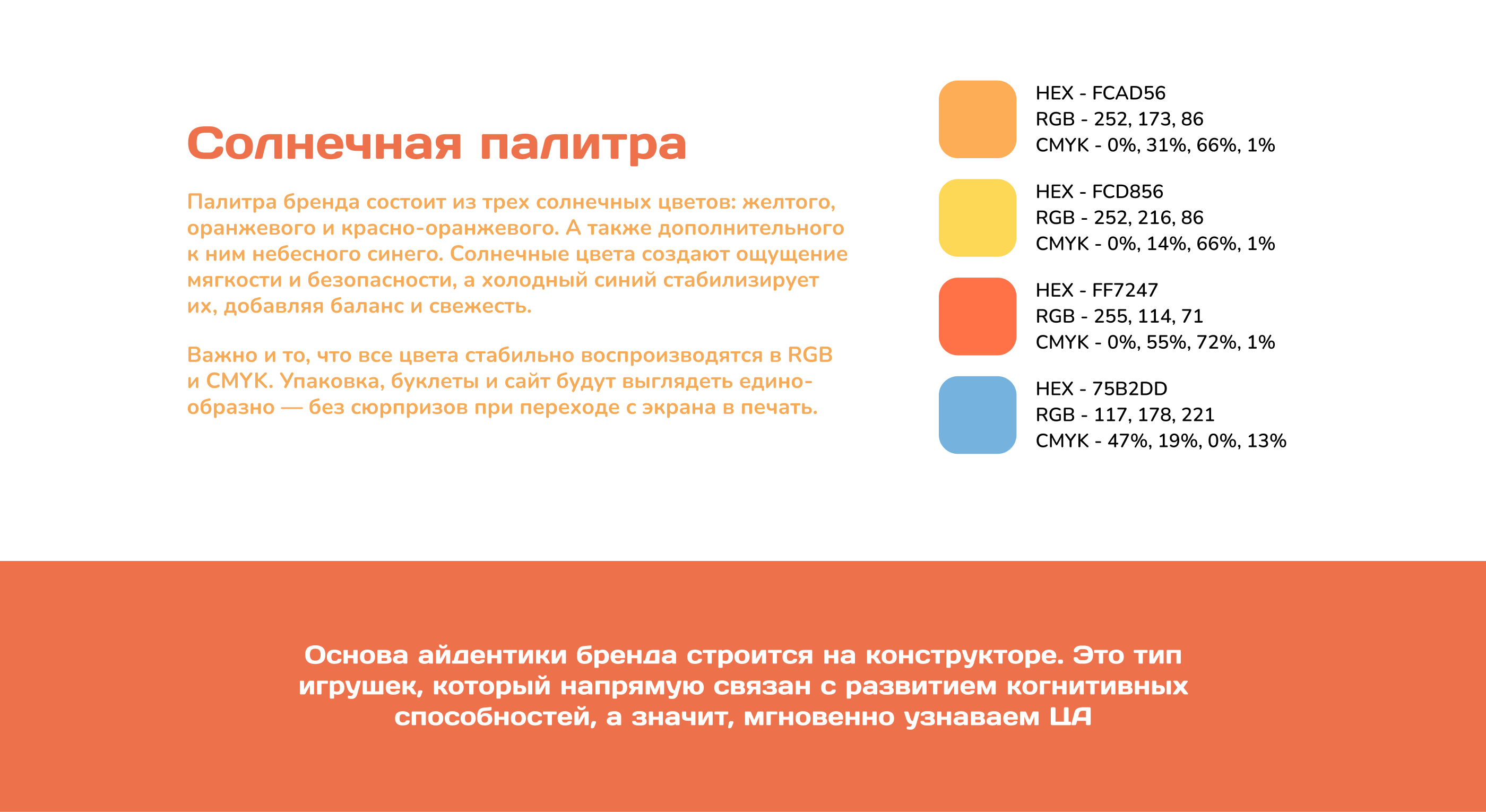 Солнечная палитра

Палитра бренда состоит из трех солнечных цветов: желтого, оранжевого и красно-оранжевого. А также дополнительного к ним небесного синего. Солнечные цвета создают ощущение мягкости и безопасности, а холодный синий стабилизирует их, добавляя баланс и свежесть.

Важно и то, что все цвета стабильно воспроизводятся в RGB и CMYK. Упаковка, буклеты и сайт будут выглядеть единообразно — без сюрпризов при переходе с экрана в печать.

HEX - FCAD56
RGB - 252, 173, 86
CMYK - 0%, 31%, 66%, 1%

HEX - FCD856
RGB - 252, 216, 86
CMYK - 0%, 14%, 66%, 1%

HEX - FF7247
RGB - 255, 114, 71
CMYK - 0%, 55%, 72%, 1%

HEX - 75B2DD
RGB - 117, 178, 221
CMYK - 47%, 19%, 0%, 13%

Основа айдентики бренда строится на конструкторе. Это тип игрушек, который напрямую связан с развитием когнитивных способностей, а значит, мгновенно узнаваем ЦА